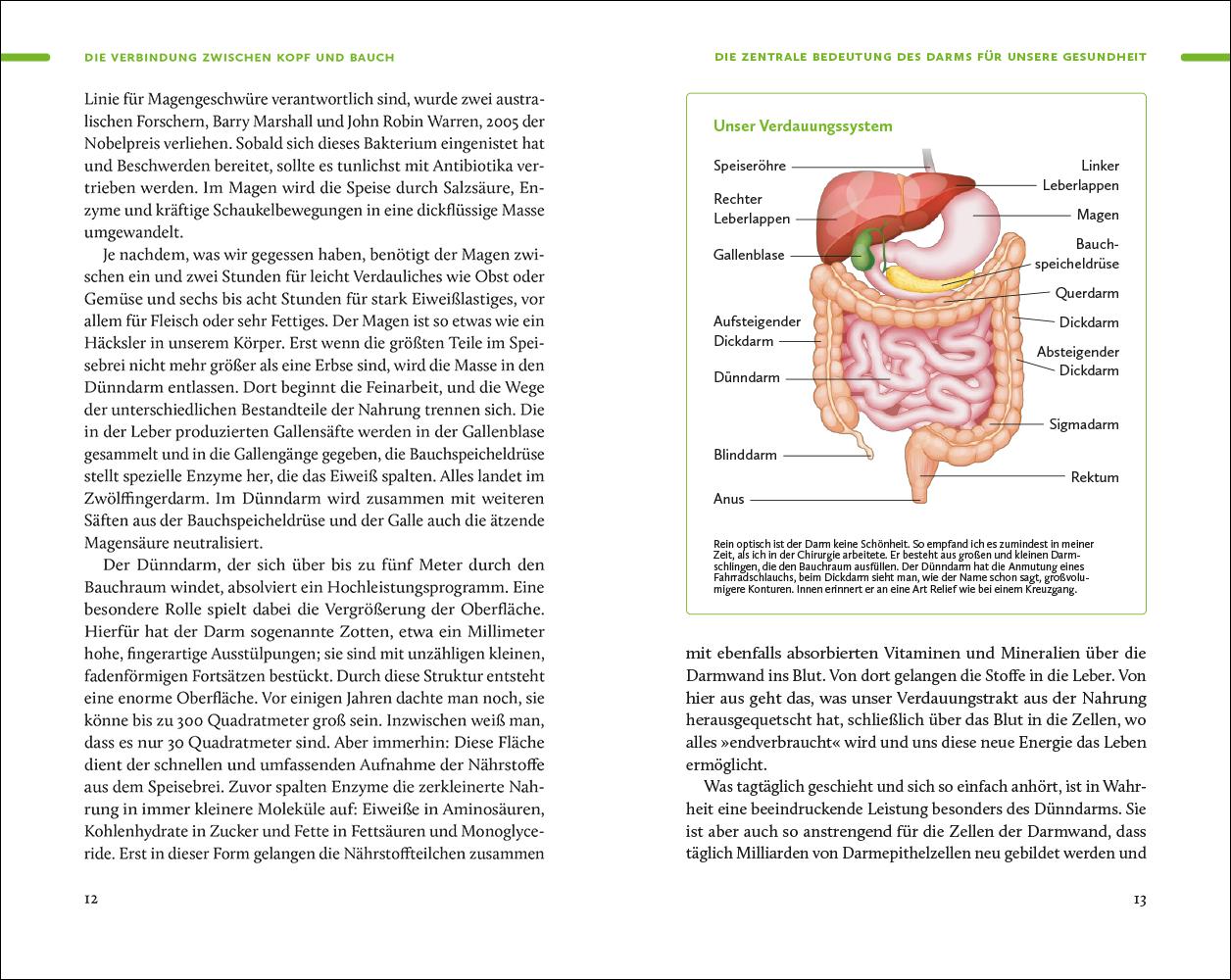 DIE VERBINDUNG ZWISCHEN KOPF UND BAUCH

Linie für Magengeschwüre verantwortlich sind, wurde zwei australischen Forschern, Barry Marshall und John Robin Warren, 2005 der Nobelpreis verliehen. Sobald sich dieses Bakterium eingenistet hat und Beschwerden bereitet, sollte es tunlichst mit Antibiotika vertrieben werden. Im Magen wird die Speise durch Salzsäure, Enzyme und kräftige Schaukelbewegungen in eine dickflüssige Masse umgewandelt.

Je nachdem, was wir gegessen haben, benötigt der Magen zwischen ein und zwei Stunden für leicht Verdauliches wie Obst oder Gemüse und sechs bis acht Stunden für stark Eiweißlastiges, vor allem für Fleisch oder sehr Fettiges. Der Magen ist so etwas wie ein Häcksler in unserem Körper. Erst wenn die größten Teile im Speisebrei nicht mehr größer als eine Erbse sind, wird die Masse in den Dünndarm entlassen. Dort beginnt die Feinarbeit, und die Wege der unterschiedlichen Bestandteile der Nahrung trennen sich. Die in der Leber produzierten Gallensäfte werden in der Gallenblase gesammelt und in die Gallengänge gegeben, die Bauchspeicheldrüse stellt spezielle Enzyme her, die das Eiweiß spalten. Alles landet im Zwölffingerdarm. Im Dünndarm wird zusammen mit weiteren Säften aus der Bauchspeicheldrüse und der Galle auch die ätzende Magensäure neutralisiert.

Der Dünndarm, der sich über bis zu fünf Meter durch den Bauchraum windet, absolviert ein Hochleistungsprogramm. Eine besondere Rolle spielt dabei die Vergrößerung der Oberfläche. Hierfür hat der Darm sogenannte Zotten, etwa ein Millimeter hohe, fingerartige Ausstülpungen; sie sind mit unzähligen kleinen, fadenförmigen Fortsätzen bestückt. Durch diese Struktur entsteht eine enorme Oberfläche. Vor einigen Jahren dachte man noch, sie könne bis zu 300 Quadratmeter groß sein. Inzwischen weiß man, dass es nur 30 Quadratmeter sind. Aber immerhin: Diese Fläche dient der schnellen und umfassenden Aufnahme der Nährstoffe aus dem Speisebrei. Zuvor spalten Enzyme die zerkleinerte Nahrung in immer kleinere Moleküle auf: Eiweiße in Aminosäuren, Kohlenhydrate in Zucker und Fette in Fettsäuren und Monoglyceride. Erst in dieser Form gelangen die Nährstoffteilchen zusammen

12

DIE ZENTRALE BEDEUTUNG DES DARMS FÜR UNSERE GESUNDHEIT

Unser Verdauungssystem

Speiseröhre
Rechter Leberlappen
Gallenblase
Aufsteigender Dickdarm
Dünndarm
Blinddarm
Anus
Linker Leberlappen
Magen
Bauchspeicheldrüse
Querdarm
Dickdarm
Absteigender Dickdarm
Sigmadarm
Rektum

Rein optisch ist der Darm keine Schönheit. So empfand ich es zumindest in meiner Zeit, als ich in der Chirurgie arbeitete. Er besteht aus großen und kleinen Darmschlingen, die den Bauchraum ausfüllen. Der Dünndarm hat die Anmutung eines Fahrradschlauchs, beim Dickdarm sieht man, wie der Name schon sagt, großvolumigere Konturen. Innen erinnert er an eine Art Relief wie bei einem Kreuzgang.

mit ebenfalls absorbierten Vitaminen und Mineralien über die Darmwand ins Blut. Von dort gelangen die Stoffe in die Leber. Von hier aus geht das, was unser Verdauungstrakt aus der Nahrung herausgequetscht hat, schließlich über das Blut in die Zellen, wo alles »endverbraucht« wird und uns diese neue Energie das Leben ermöglicht.

Was tagtäglich geschieht und sich so einfach anhört, ist in Wahrheit eine beeindruckende Leistung besonders des Dünndarms. Sie ist aber auch so anstrengend für die Zellen der Darmwand, dass täglich Milliarden von Darmepithelzellen neu gebildet werden und

13